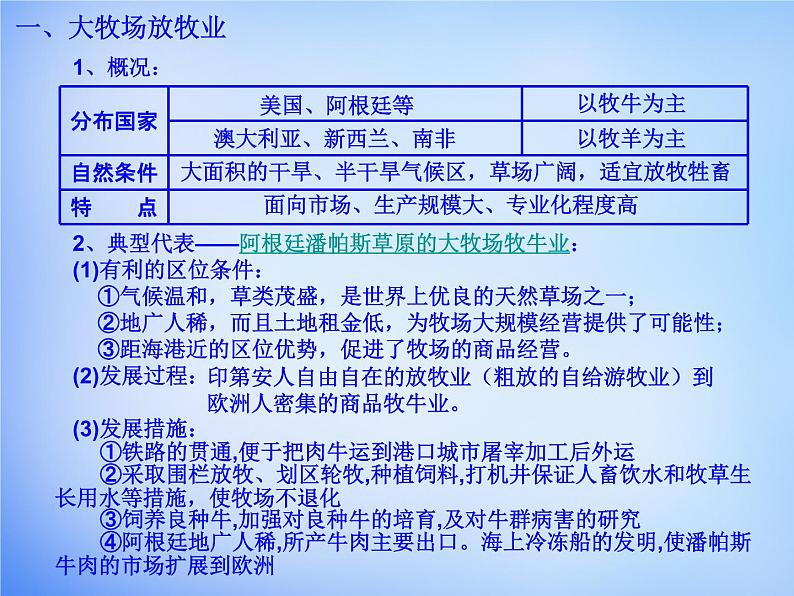 一、大牧场放牧业

1、概况：

| 分布国家 | 美国、阿根廷等 | 以牧牛为主 |
|---|---|---|
| 分布国家 | 澳大利亚、新西兰、南非 | 以牧羊为主 |
| 自然条件 | 大面积的干旱、半干旱气候区，草场广阔，适宜放牧牲畜 | |
| 特　　点 | 面向市场、生产规模大、专业化程度高 | |

2、典型代表——阿根廷潘帕斯草原的大牧场牧牛业：

(1)有利的区位条件：
①气候温和，草类茂盛，是世界上优良的天然草场之一；
②地广人稀，而且土地租金低，为牧场大规模经营提供了可能性；
③距海港近的区位优势，促进了牧场的商品经营。

(2)发展过程：印第安人自由自在的放牧业（粗放的自给游牧业）到欧洲人密集的商品牧牛业。

(3)发展措施：
①铁路的贯通,便于把肉牛运到港口城市屠宰加工后外运
②采取围栏放牧、划区轮牧,种植饲料,打机井保证人畜饮水和牧草生长用水等措施，使牧场不退化
③饲养良种牛,加强对良种牛的培育,及对牛群病害的研究
④阿根廷地广人稀,所产牛肉主要出口。海上冷冻船的发明,使潘帕斯牛肉的市场扩展到欧洲